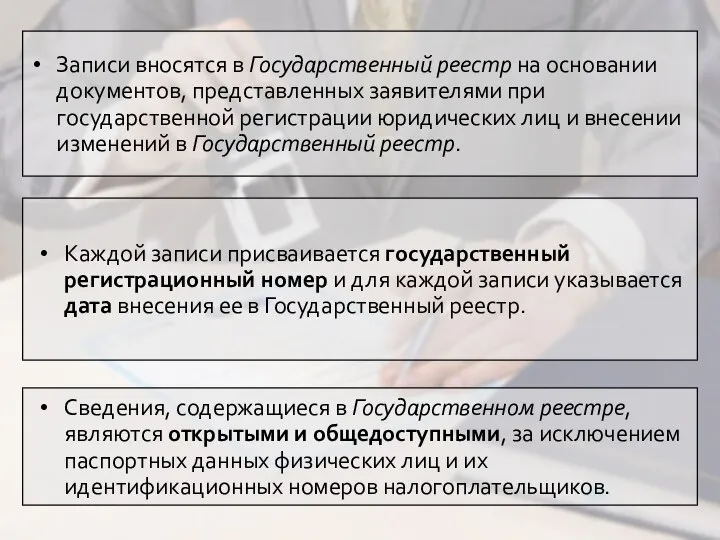 • Записи вносятся в Государственный реестр на основании документов, представленных заявителями при государственной регистрации юридических лиц и внесении изменений в Государственный реестр.

• Каждой записи присваивается государственный регистрационный номер и для каждой записи указывается дата внесения ее в Государственный реестр.

• Сведения, содержащиеся в Государственном реестре, являются открытыми и общедоступными, за исключением паспортных данных физических лиц и их идентификационных номеров налогоплательщиков.